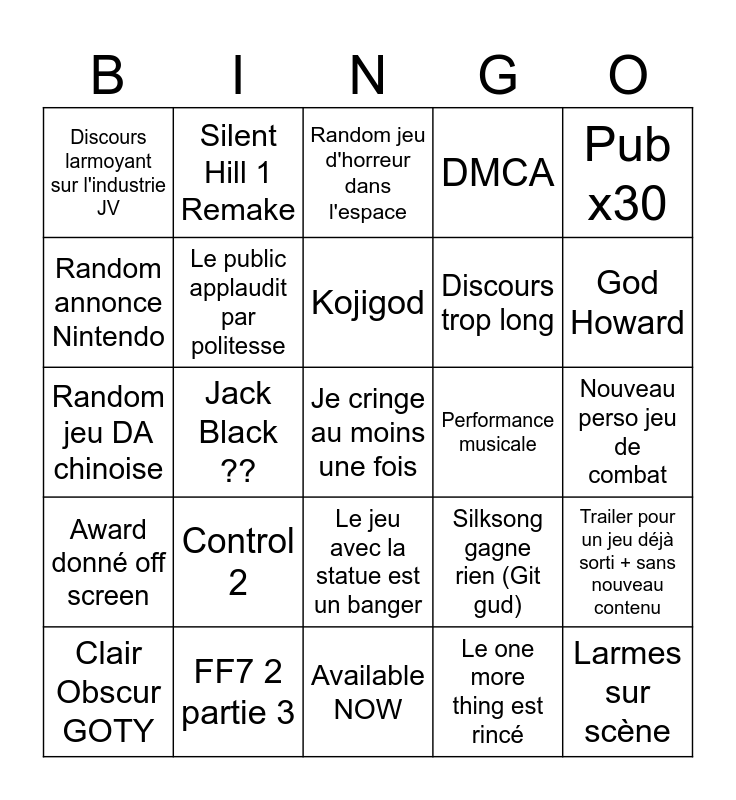 | B | I | N | G | O |
|---|---|---|---|---|
| Discours larmoyant sur l'industrie JV | Silent Hill 1 Remake | Random jeu d'horreur dans l'espace | DMCA | Pub x30 |
| Random annonce Nintendo | Le public applaudit par politesse | Kojigod | Discours trop long | God Howard |
| Random jeu DA chinoise | Jack Black ?? | Je cringe au moins une fois | Performance musicale | Nouveau perso jeu de combat |
| Award donné off screen | Control 2 | Le jeu avec la statue est un banger | Silksong gagne rien (Git gud) | Trailer pour un jeu déjà sorti + sans nouveau contenu |
| Clair Obscur GOTY | FF7 2 partie 3 | Available NOW | Le one more thing est rincé | Larmes sur scène |